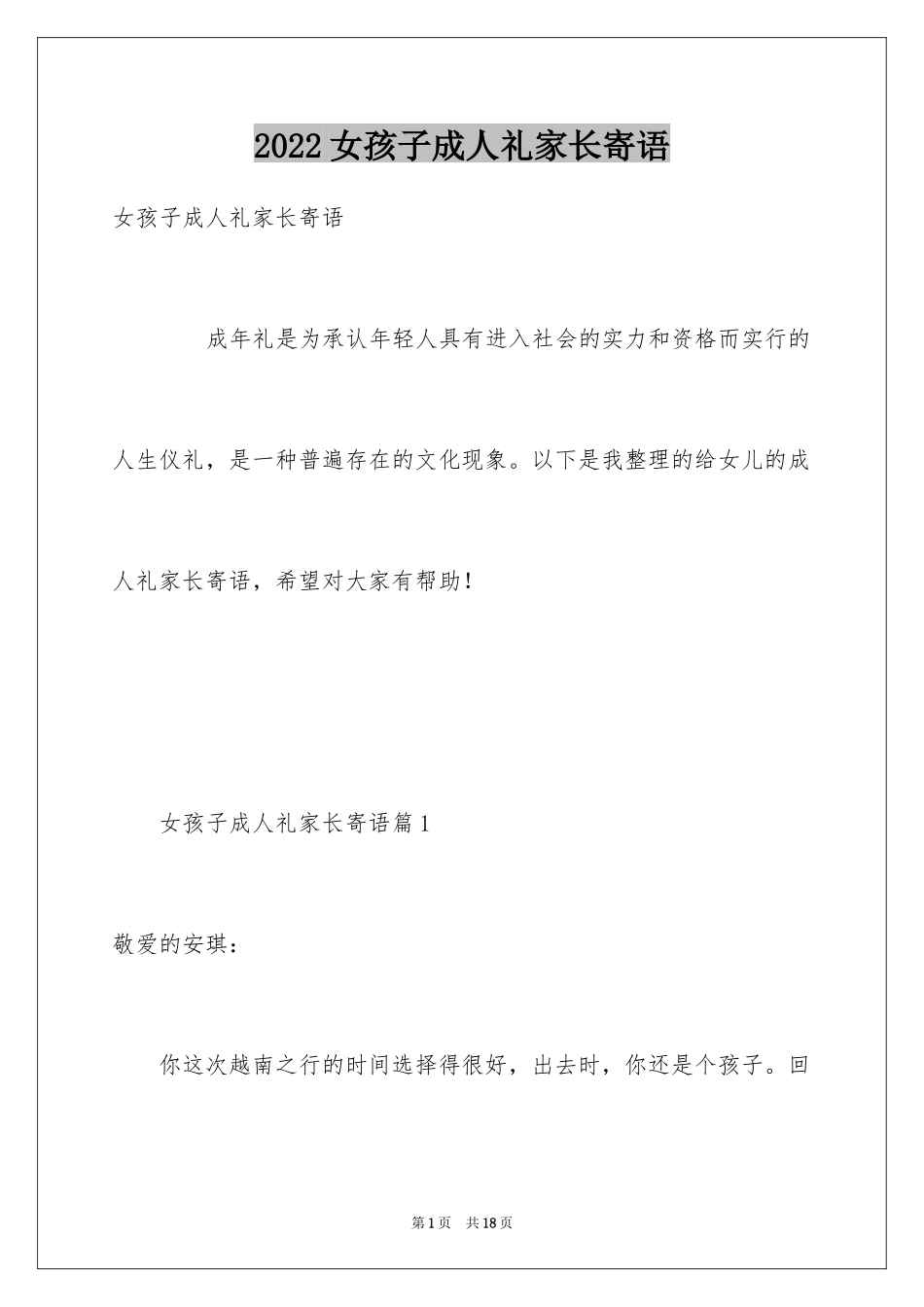 2022女孩子成人礼家长寄语

女孩子成人礼家长寄语

成年礼是为承认年轻人具有进入社会的实力和资格而实行的人生仪礼，是一种普遍存在的文化现象。以下是我整理的给女儿的成人礼家长寄语，希望对大家有帮助！

女孩子成人礼家长寄语篇1

敬爱的安琪：

你这次越南之行的时间选择得很好，出去时，你还是个孩子。回

第1页 共18页